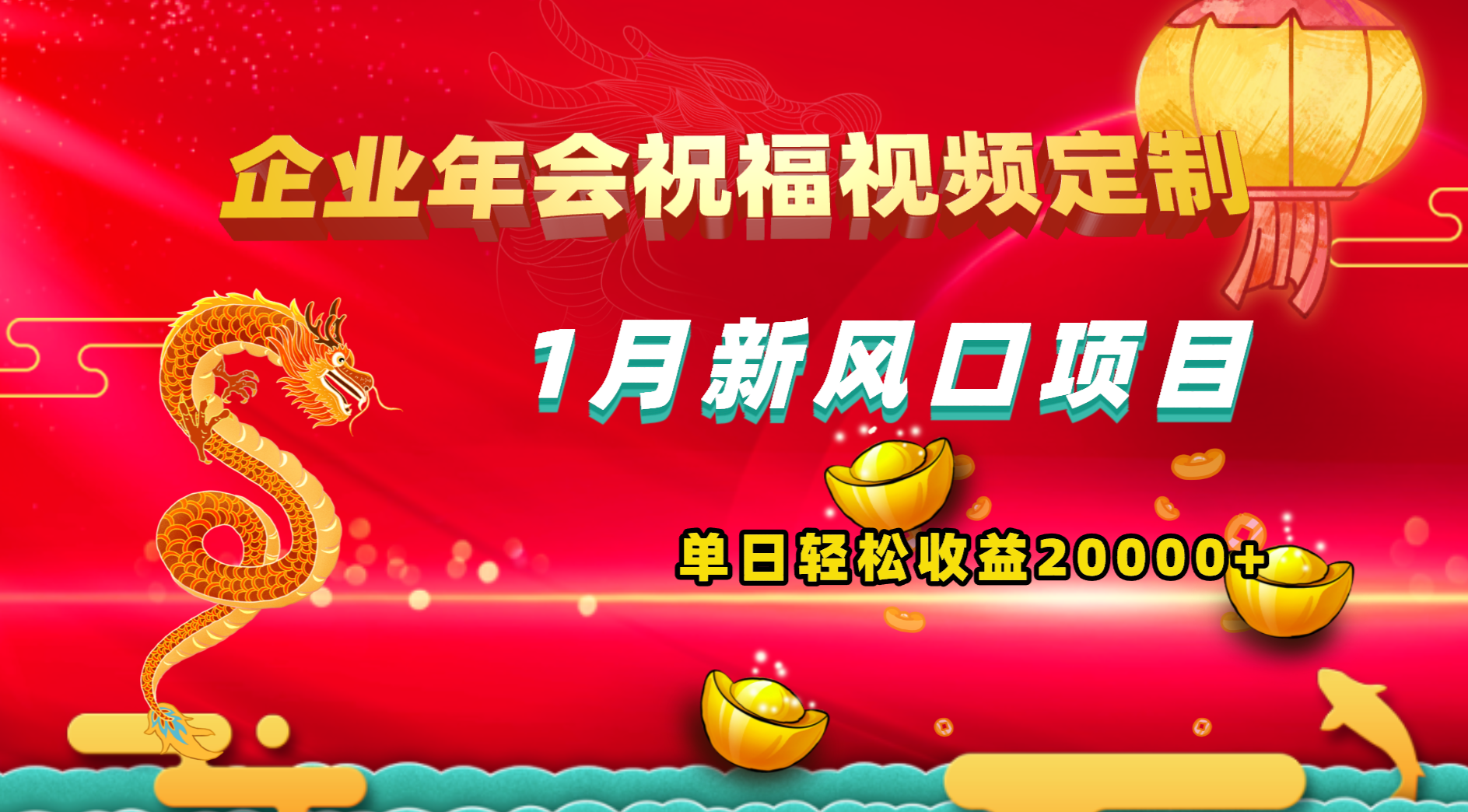 企业年会祝福视频定制

1月新风口项目

单日轻松收益20000+